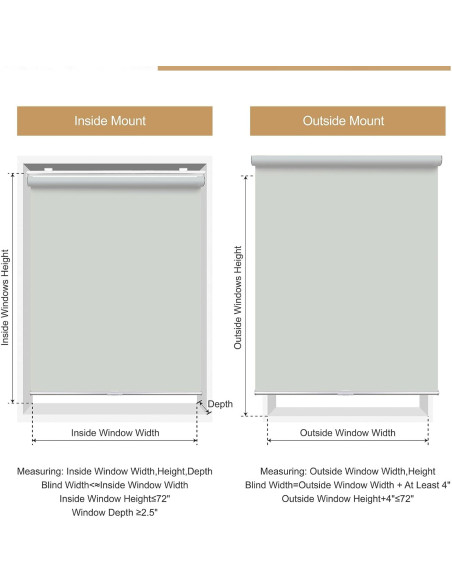 Inside Mount

Inside Windows Height

Depth

Inside Window Width

Measuring: Inside Window Width,Height,Depth
Blind Width<≈Inside Window Width
Inside Window Height≤72"
Window Depth ≥2.5"

Outside Mount

Outside Windows Height

Outside Window Width

Measuring: Outside Window Width,Height
Blind Width=Outside Window Width + At Least 4"
Outside Window Height+4"≤72"